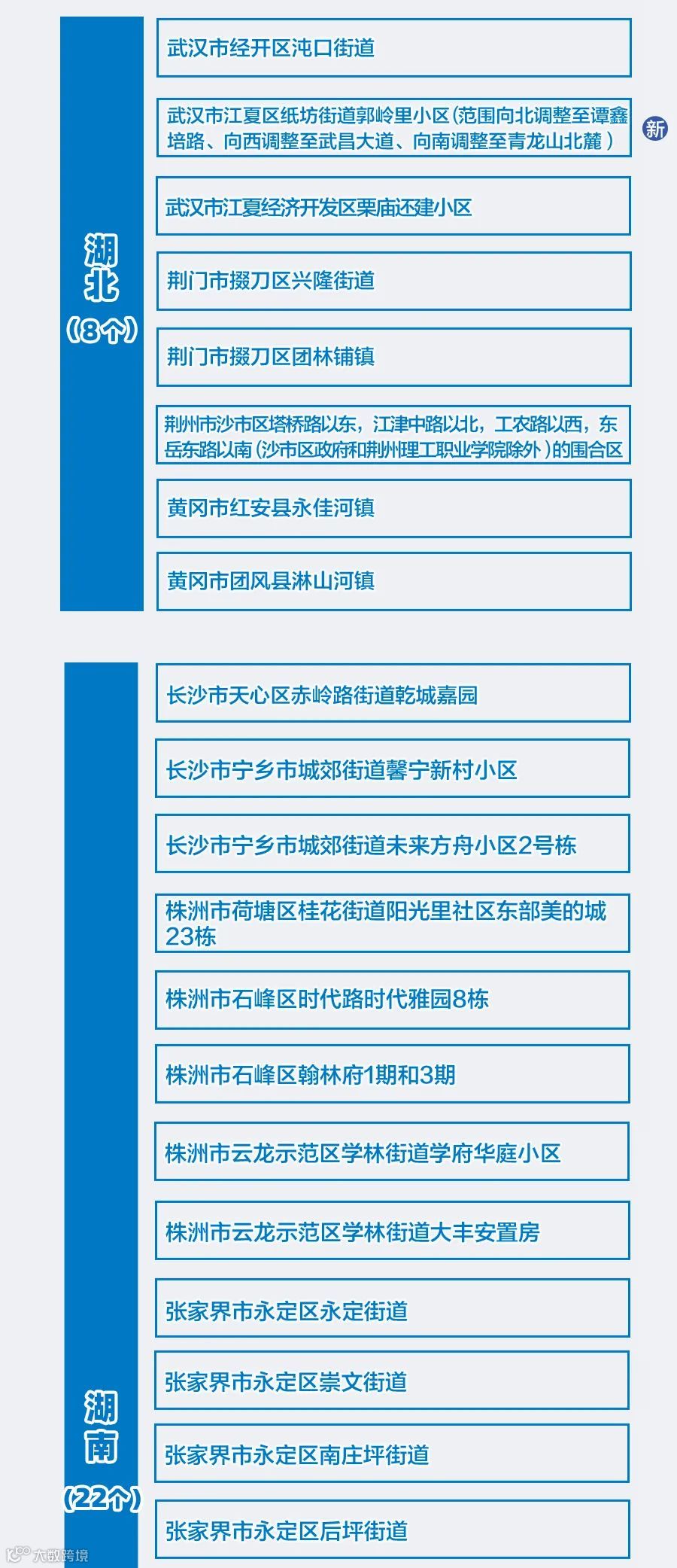 湖北
（8个）

武汉市经开区沌口街道

武汉市江夏区纸坊街道郭岭里小区（范围向北调整至谭鑫培路、向西调整至武昌大道、向南调整至青龙山北麓）

新

武汉市江夏经济开发区栗庙还建小区

荆门市掇刀区兴隆街道

荆门市掇刀区团林铺镇

荆州市沙市区塔桥路以东，江津中路以北，工农路以西，东岳东路以南（沙市区政府和荆州理工职业学院除外）的围合区

黄冈市红安县永佳河镇

黄冈市团风县淋山河镇

湖南
（22个）

长沙市天心区赤岭路街道乾城嘉园

长沙市宁乡市城郊街道馨宁新村小区

长沙市宁乡市城郊街道未来方舟小区2号栋

株洲市荷塘区桂花街道阳光里社区东部美的城23栋

株洲市石峰区时代路时代雅园8栋

株洲市石峰区翰林府1期和3期

株洲市云龙示范区学林街道学府华庭小区

株洲市云龙示范区学林街道大丰安置房

张家界市永定区永定街道

张家界市永定区崇文街道

张家界市永定区南庄坪街道

张家界市永定区后坪街道

大数跨境